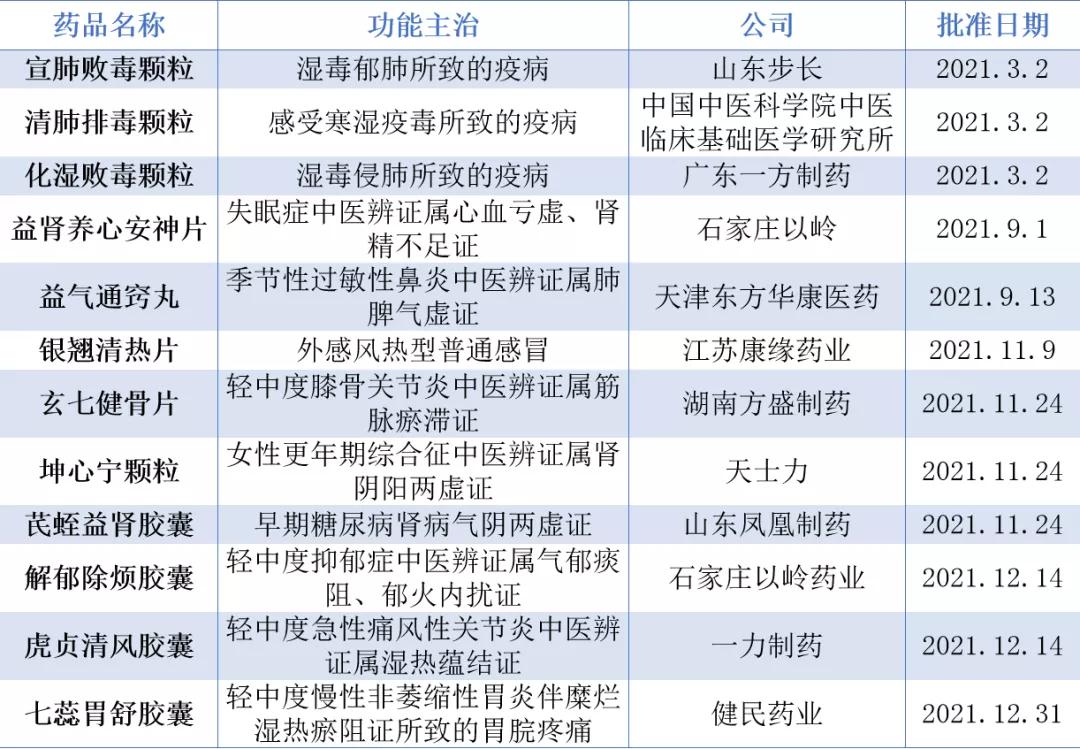 | 药品名称 | 功能主治 | 公司 | 批准日期 |
|---|---|---|---|
| 宣肺败毒颗粒 | 湿毒郁肺所致的疫病 | 山东步长 | 2021.3.2 |
| 清肺排毒颗粒 | 感受寒湿疫毒所致的疫病 | 中国中医科学院中医临床基础医学研究所 | 2021.3.2 |
| 化湿败毒颗粒 | 湿毒侵肺所致的疫病 | 广东一方制药 | 2021.3.2 |
| 益肾养心安神片 | 失眠症中医辨证属心血亏虚、肾精不足证 | 石家庄以岭 | 2021.9.1 |
| 益气通窍丸 | 季节性过敏性鼻炎中医辨证属肺脾气虚证 | 天津东方华康医药 | 2021.9.13 |
| 银翘清热片 | 外感风热型普通感冒 | 江苏康缘药业 | 2021.11.9 |
| 玄七健骨片 | 轻中度膝骨关节炎中医辨证属筋脉瘀滞证 | 湖南方盛制药 | 2021.11.24 |
| 坤心宁颗粒 | 女性更年期综合征中医辨证属肾阴阳两虚证 | 天士力 | 2021.11.24 |
| 芪蛭益肾胶囊 | 早期糖尿病肾病气阴两虚证 | 山东凤凰制药 | 2021.11.24 |
| 解郁除烦胶囊 | 轻中度抑郁症中医辨证属气郁痰阻、郁火内扰证 | 石家庄以岭药业 | 2021.12.14 |
| 虎贞清风胶囊 | 轻中度急性痛风性关节炎中医辨证属湿热蕴结证 | 一力制药 | 2021.12.14 |
| 七蕊胃舒胶囊 | 轻中度慢性非萎缩性胃炎伴糜烂湿热瘀阻证所致的胃脘疼痛 | 健民药业 | 2021.12.31 |